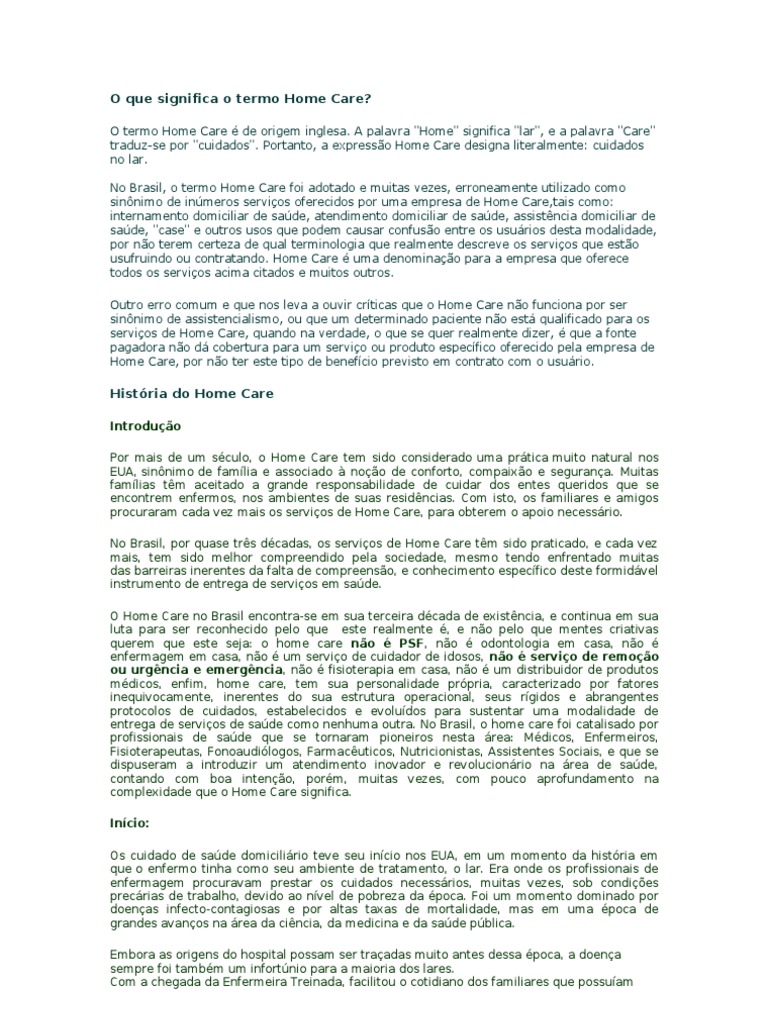 O que significa o termo Home Care?

O termo Home Care é de origem inglesa. A palavra "Home" significa "lar", e a palavra "Care" traduz-se por "cuidados". Portanto, a expressão Home Care designa literalmente: cuidados no lar.

No Brasil, o termo Home Care foi adotado e muitas vezes, erroneamente utilizado como sinônimo de inúmeros serviços oferecidos por uma empresa de Home Care,tais como: internamento domiciliar de saúde, atendimento domiciliar de saúde, assistência domiciliar de saúde, "case" e outros usos que podem causar confusão entre os usuários desta modalidade, por não terem certeza de qual terminologia que realmente descreve os serviços que estão usufruindo ou contratando. Home Care é uma denominação para a empresa que oferece todos os serviços acima citados e muitos outros.

Outro erro comum e que nos leva a ouvir críticas que o Home Care não funciona por ser sinônimo de assistencialismo, ou que um determinado paciente não está qualificado para os serviços de Home Care, quando na verdade, o que se quer realmente dizer, é que a fonte pagadora não dá cobertura para um serviço ou produto específico oferecido pela empresa de Home Care, por não ter este tipo de benefício previsto em contrato com o usuário.

História do Home Care

Introdução

Por mais de um século, o Home Care tem sido considerado uma prática muito natural nos EUA, sinônimo de família e associado à noção de conforto, compaixão e segurança. Muitas famílias têm aceitado a grande responsabilidade de cuidar dos entes queridos que se encontrem enfermos, nos ambientes de suas residências. Com isto, os familiares e amigos procuraram cada vez mais os serviços de Home Care, para obterem o apoio necessário.

No Brasil, por quase três décadas, os serviços de Home Care têm sido praticado, e cada vez mais, tem sido melhor compreendido pela sociedade, mesmo tendo enfrentado muitas das barreiras inerentes da falta de compreensão, e conhecimento específico deste formidável instrumento de entrega de serviços em saúde.

O Home Care no Brasil encontra-se em sua terceira década de existência, e continua em sua luta para ser reconhecido pelo que este realmente é, e não pelo que mentes criativas querem que este seja: o home care não é PSF, não é odontologia em casa, não é enfermagem em casa, não é um serviço de cuidador de idosos, não é serviço de remoção ou urgência e emergência, não é fisioterapia em casa, não é um distribuidor de produtos médicos, enfim, home care, tem sua personalidade própria, caracterizado por fatores inequivocamente, inerentes do sua estrutura operacional, seus rígidos e abrangentes protocolos de cuidados, estabelecidos e evoluídos para sustentar uma modalidade de entrega de serviços de saúde como nenhuma outra. No Brasil, o home care foi catalisado por profissionais de saúde que se tornaram pioneiros nesta área: Médicos, Enfermeiros, Fisioterapeutas, Fonoaudiólogos, Farmacêuticos, Nutricionistas, Assistentes Sociais, e que se dispuseram a introduzir um atendimento inovador e revolucionário na área de saúde, contando com boa intenção, porém, muitas vezes, com pouco aprofundamento na complexidade que o Home Care significa.

Início:

Os cuidado de saúde domiciliário teve seu início nos EUA, em um momento da história em que o enfermo tinha como seu ambiente de tratamento, o lar. Era onde os profissionais de enfermagem procuravam prestar os cuidados necessários, muitas vezes, sob condições precárias de trabalho, devido ao nível de pobreza da época. Foi um momento dominado por doenças infecto-contagiosas e por altas taxas de mortalidade, mas em uma época de grandes avanços na área da ciência, da medicina e da saúde pública.

Embora as origens do hospital possam ser traçadas muito antes dessa época, a doença sempre foi também um infortúnio para a maioria dos lares.
Com a chegada da Enfermeira Treinada, facilitou o cotidiano dos familiares que possuíam